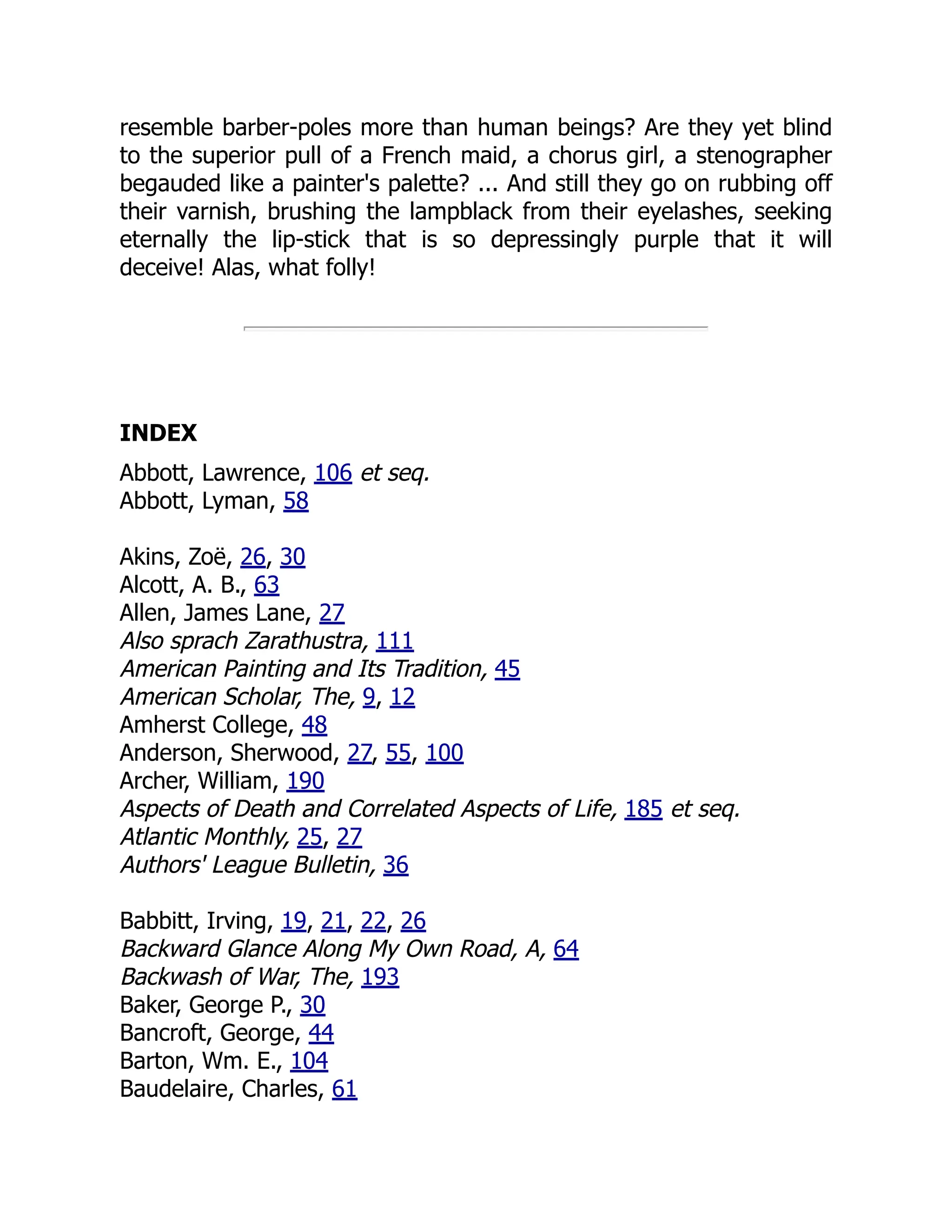 resemble barber-poles more than human beings? Are they yet blind to the superior pull of a French maid, a chorus girl, a stenographer begauded like a painter's palette? ... And still they go on rubbing off their varnish, brushing the lampblack from their eyelashes, seeking eternally the lip-stick that is so depressingly purple that it will deceive! Alas, what folly!

INDEX

Abbott, Lawrence, 106 et seq.
Abbott, Lyman, 58

Akins, Zoë, 26, 30
Alcott, A. B., 63
Allen, James Lane, 27
Also sprach Zarathustra, 111
American Painting and Its Tradition, 45
American Scholar, The, 9, 12
Amherst College, 48
Anderson, Sherwood, 27, 55, 100
Archer, William, 190
Aspects of Death and Correlated Aspects of Life, 185 et seq.
Atlantic Monthly, 25, 27
Authors' League Bulletin, 36

Babbitt, Irving, 19, 21, 22, 26
Backward Glance Along My Own Road, A, 64
Backwash of War, The, 193
Baker, George P., 30
Bancroft, George, 44
Barton, Wm. E., 104
Baudelaire, Charles, 61